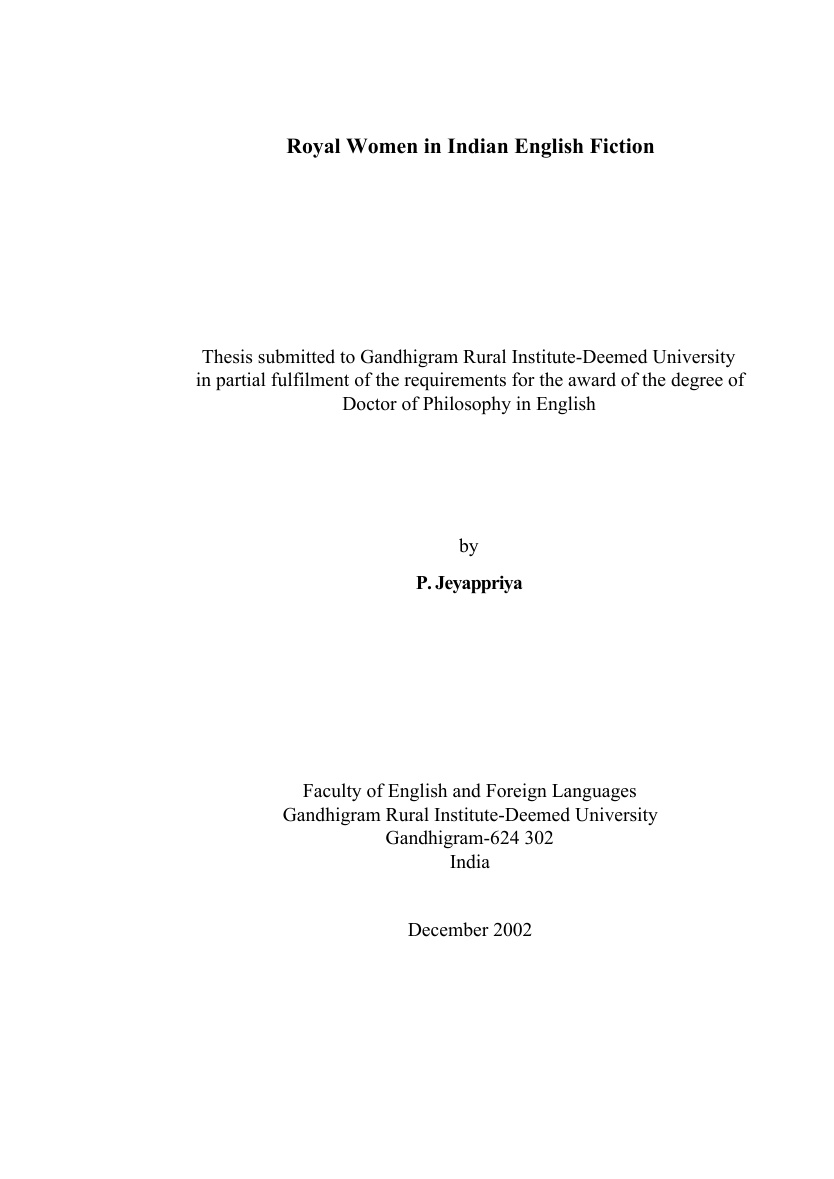 Royal Women in Indian English Fiction

Thesis submitted to Gandhigram Rural Institute-Deemed University in partial fulfilment of the requirements for the award of the degree of Doctor of Philosophy in English

by

P. Jeyappriya

Faculty of English and Foreign Languages
Gandhigram Rural Institute-Deemed University
Gandhigram-624 302
India

December 2002